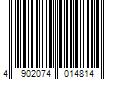 4 902074 014814